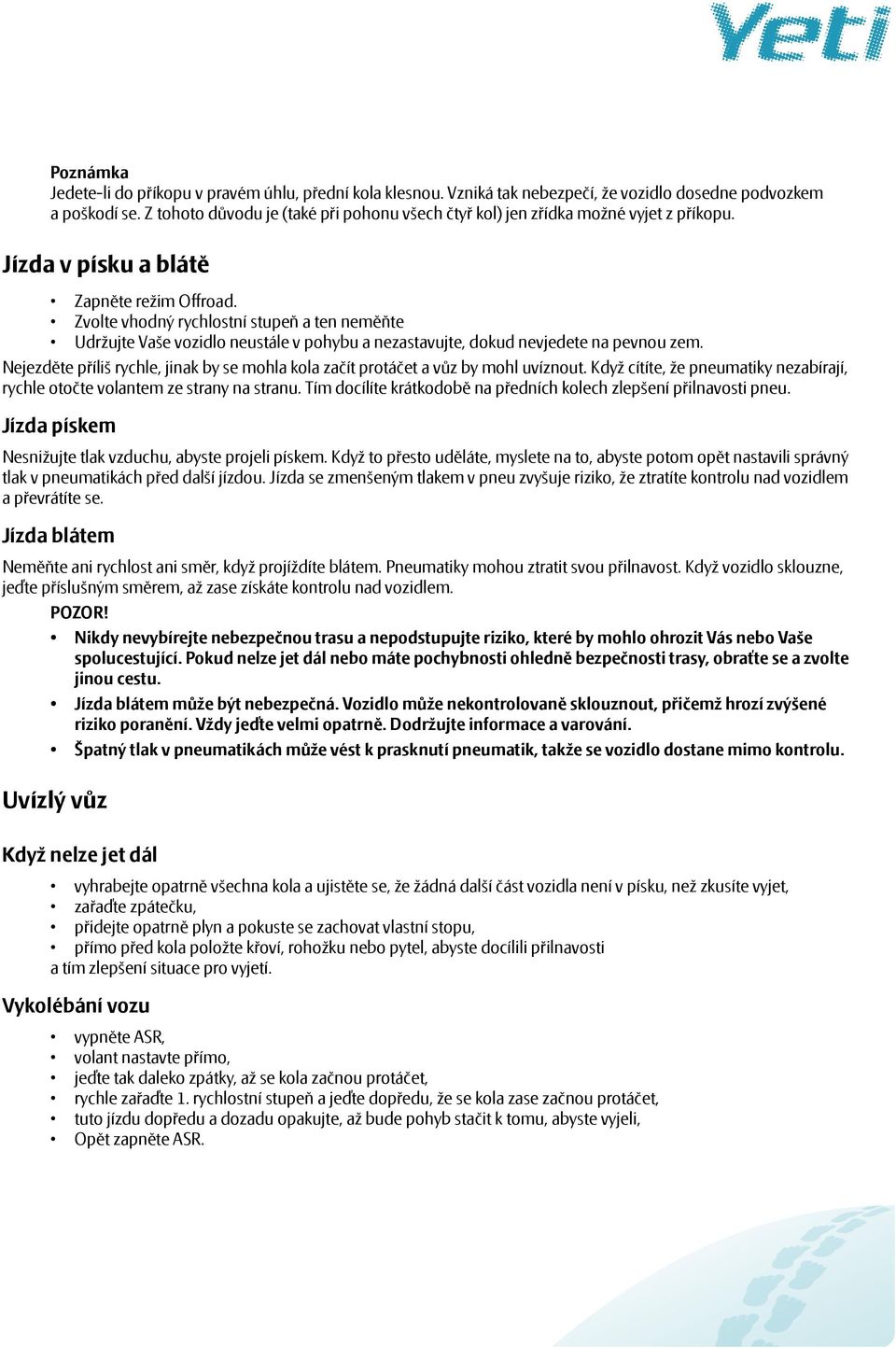 Yeti

Poznámka
Jedete-li do příkopu v pravém úhlu, přední kola klesnou. Vzniká tak nebezpečí, že vozidlo dosedne podvozkem a poškodí se. Z tohoto důvodu je (také při pohonu všech čtyř kol) jen zřídka možné vyjet z příkopu.

Jízda v písku a blátě

• Zapněte režim Offroad.
• Zvolte vhodný rychlostní stupeň a ten neměňte
• Udržujte Vaše vozidlo neustále v pohybu a nezastavujte, dokud nevjedete na pevnou zem.

Nejezděte příliš rychle, jinak by se mohla kola začít protáčet a vůz by mohl uvíznout. Když cítíte, že pneumatiky nezabírají, rychle otočte volantem ze strany na stranu. Tím docílíte krátkodobě na předních kolech zlepšení přilnavosti pneu.

Jízda pískem

Nesnižujte tlak vzduchu, abyste projeli pískem. Když to přesto uděláte, myslete na to, abyste potom opět nastavili správný tlak v pneumatikách před další jízdou. Jízda se zmenšeným tlakem v pneu zvyšuje riziko, že ztratíte kontrolu nad vozidlem a převrátíte se.

Jízda blátem

Neměňte ani rychlost ani směr, když projíždíte blátem. Pneumatiky mohou ztratit svou přilnavost. Když vozidlo sklouzne, jeďte příslušným směrem, až zase získáte kontrolu nad vozidlem.

POZOR!
• Nikdy nevybírejte nebezpečnou trasu a nepodstupujte riziko, které by mohlo ohrozit Vás nebo Vaše spolucestující. Pokud nelze jet dál nebo máte pochybnosti ohledně bezpečnosti trasy, obraťte se a zvolte jinou cestu.
• Jízda blátem může být nebezpečná. Vozidlo může nekontrolovaně sklouznout, přičemž hrozí zvýšené riziko poranění. Vždy jeďte velmi opatrně. Dodržujte informace a varování.
• Špatný tlak v pneumatikách může vést k prasknutí pneumatik, takže se vozidlo dostane mimo kontrolu.

Uvízlý vůz

Když nelze jet dál

• vyhrabejte opatrně všechna kola a ujistěte se, že žádná další část vozidla není v písku, než zkusíte vyjet,
• zařaďte zpátečku,
• přidejte opatrně plyn a pokuste se zachovat vlastní stopu,
• přímo před kola položte křoví, rohožku nebo pytel, abyste docílili přilnavosti a tím zlepšení situace pro vyjetí.

Vykolébání vozu

• vypněte ASR,
• volant nastavte přímo,
• jeďte tak daleko zpátky, až se kola začnou protáčet,
• rychle zařaďte 1. rychlostní stupeň a jeďte dopředu, že se kola zase začnou protáčet,
• tuto jízdu dopředu a dozadu opakujte, až bude pohyb stačit k tomu, abyste vyjeli,
• Opět zapněte ASR.